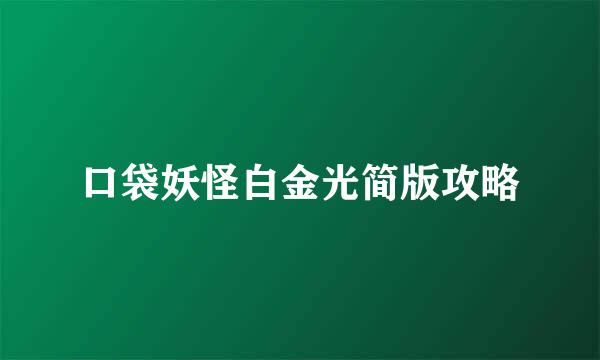 口袋妖怪白金光简版攻略